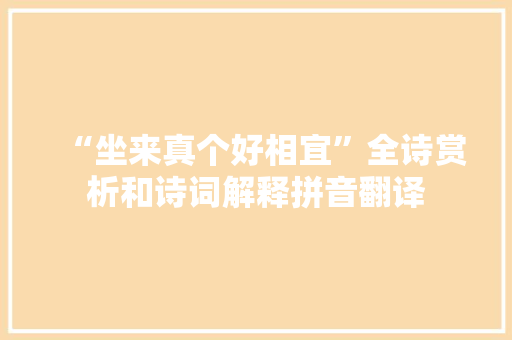 “坐来真个好相宜”全诗赏析和诗词解释拼音翻译